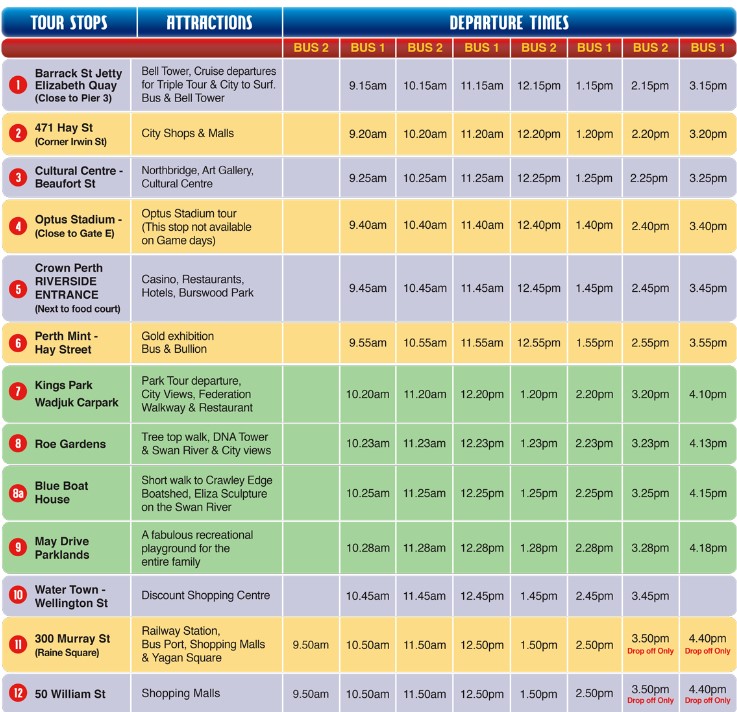 | TOUR STOPS | ATTRACTIONS | DEPARTURE TIMES | | | | | | | |
|---|---|---|---|---|---|---|---|---|---|
| | | BUS 2 | BUS 1 | BUS 2 | BUS 1 | BUS 2 | BUS 1 | BUS 2 | BUS 1 |
| 1 Barrack St Jetty Elizabeth Quay (Close to Pier 3) | Bell Tower, Cruise departures for Triple Tour & City to Surf. Bus & Bell Tower | | 9.15am | 10.15am | 11.15am | 12.15pm | 1.15pm | 2.15pm | 3.15pm |
| 2 471 Hay St (Corner Irwin St) | City Shops & Malls | | 9.20am | 10.20am | 11.20am | 12.20pm | 1.20pm | 2.20pm | 3.20pm |
| 3 Cultural Centre - Beaufort St | Northbridge, Art Gallery, Cultural Centre | | 9.25am | 10.25am | 11.25am | 12.25pm | 1.25pm | 2.25pm | 3.25pm |
| 4 Optus Stadium - (Close to Gate E) | Optus Stadium tour (This stop not available on Game days) | | 9.40am | 10.40am | 11.40am | 12.40pm | 1.40pm | 2.40pm | 3.40pm |
| 5 Crown Perth RIVERSIDE ENTRANCE (Next to food court) | Casino, Restaurants, Hotels, Burswood Park | | 9.45am | 10.45am | 11.45am | 12.45pm | 1.45pm | 2.45pm | 3.45pm |
| 6 Perth Mint - Hay Street | Gold exhibition Bus & Bullion | | 9.55am | 10.55am | 11.55am | 12.55pm | 1.55pm | 2.55pm | 3.55pm |
| 7 Kings Park Wadjuk Carpark | Park Tour departure, City Views, Federation Walkway & Restaurant | | 10.20am | 11.20am | 12.20pm | 1.20pm | 2.20pm | 3.20pm | 4.10pm |
| 8 Roe Gardens | Tree top walk, DNA Tower & Swan River & City views | | 10.23am | 11.23am | 12.23pm | 1.23pm | 2.23pm | 3.23pm | 4.13pm |
| 8a Blue Boat House | Short walk to Crawley Edge Boatshed, Eliza Sculpture on the Swan River | | 10.25am | 11.25am | 12.25pm | 1.25pm | 2.25pm | 3.25pm | 4.15pm |
| 9 May Drive Parklands | A fabulous recreational playground for the entire family | | 10.28am | 11.28am | 12.28pm | 1.28pm | 2.28pm | 3.28pm | 4.18pm |
| 10 Water Town - Wellington St | Discount Shopping Centre | | 10.45am | 11.45am | 12.45pm | 1.45pm | 2.45pm | 3.45pm | |
| 11 300 Murray St (Raine Square) | Railway Station, Bus Port, Shopping Malls & Yagan Square | 9.50am | 10.50am | 11.50am | 12.50pm | 1.50pm | 2.50pm | 3.50pm Drop off Only | 4.40pm Drop off Only |
| 12 50 William St | Shopping Malls | 9.50am | 10.50am | 11.50am | 12.50pm | 1.50pm | 2.50pm | 3.50pm Drop off Only | 4.40pm Drop off Only |